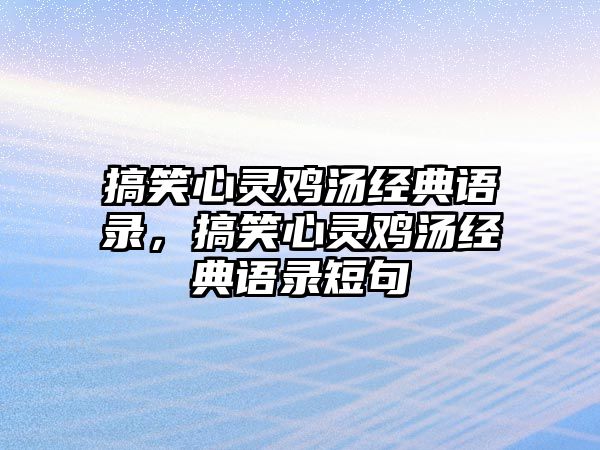 搞笑心灵鸡汤经典语录，搞笑心灵鸡汤经典语录短句